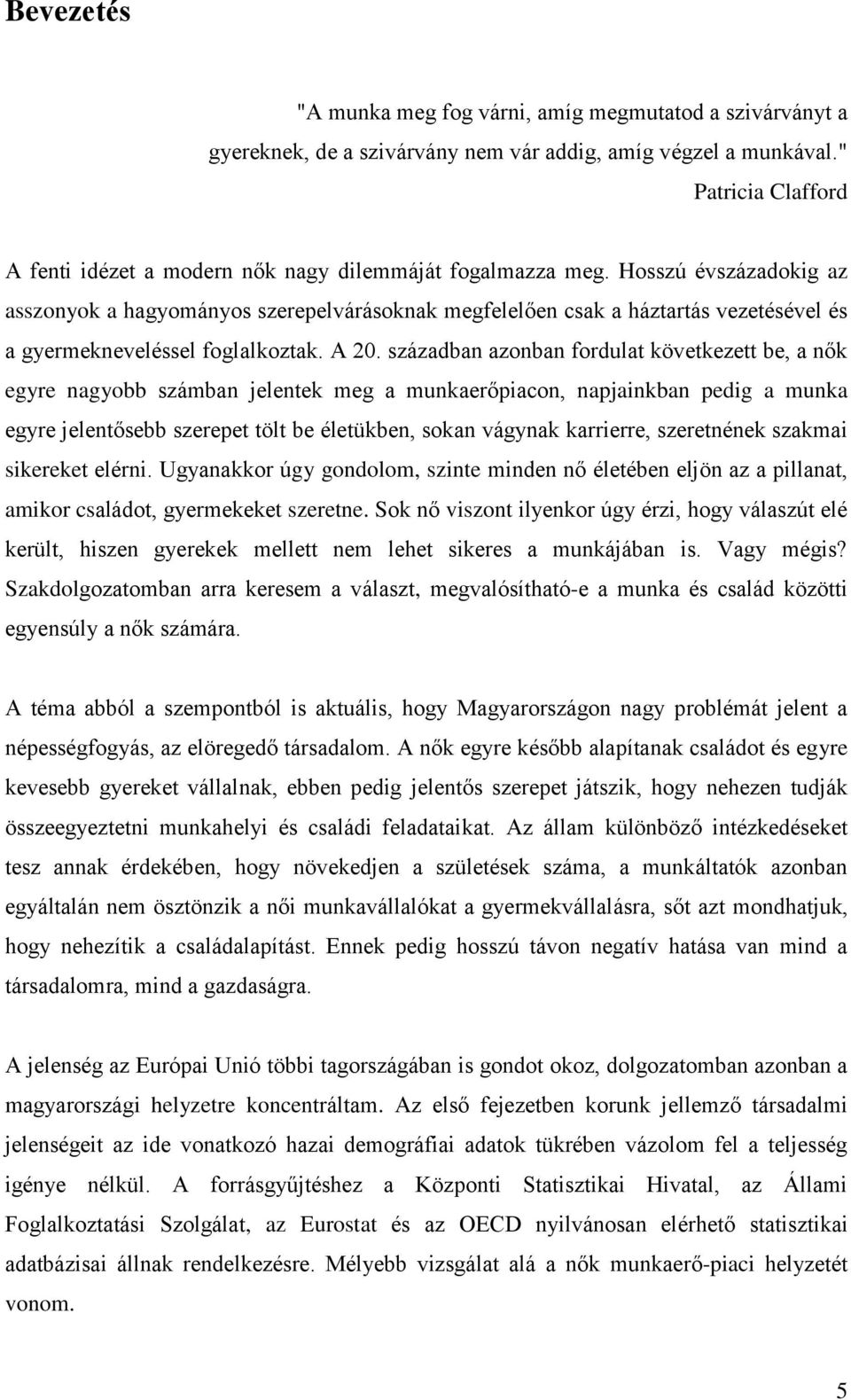 Bevezetés

"A munka meg fog várni, amíg megmutatod a szivárványt a gyereknek, de a szivárvány nem vár addig, amíg végzel a munkával."
Patricia Clafford

A fenti idézet a modern nők nagy dilemmáját fogalmazza meg. Hosszú évszázadokig az asszonyok a hagyományos szerepelvárásoknak megfelelően csak a háztartás vezetésével és a gyermekneveléssel foglalkoztak. A 20. században azonban fordulat következett be, a nők egyre nagyobb számban jelentek meg a munkaerőpiacon, napjainkban pedig a munka egyre jelentősebb szerepet tölt be életükben, sokan vágynak karrierre, szeretnének szakmai sikereket elérni. Ugyanakkor úgy gondolom, szinte minden nő életében eljön az a pillanat, amikor családot, gyermekeket szeretne. Sok nő viszont ilyenkor úgy érzi, hogy válaszút elé került, hiszen gyerekek mellett nem lehet sikeres a munkájában is. Vagy mégis? Szakdolgozatomban arra keresem a választ, megvalósítható-e a munka és család közötti egyensúly a nők számára.

A téma abból a szempontból is aktuális, hogy Magyarországon nagy problémát jelent a népességfogyás, az elöregedő társadalom. A nők egyre később alapítanak családot és egyre kevesebb gyereket vállalnak, ebben pedig jelentős szerepet játszik, hogy nehezen tudják összeegyeztetni munkahelyi és családi feladataikat. Az állam különböző intézkedéseket tesz annak érdekében, hogy növekedjen a születések száma, a munkáltatók azonban egyáltalán nem ösztönzik a női munkavállalókat a gyermekvállalásra, sőt azt mondhatjuk, hogy nehezítik a családalapítást. Ennek pedig hosszú távon negatív hatása van mind a társadalomra, mind a gazdaságra.

A jelenség az Európai Unió többi tagországában is gondot okoz, dolgozatomban azonban a magyarországi helyzetre koncentráltam. Az első fejezetben korunk jellemző társadalmi jelenségeit az ide vonatkozó hazai demográfiai adatok tükrében vázolom fel a teljesség igénye nélkül. A forrásgyűjtéshez a Központi Statisztikai Hivatal, az Állami Foglalkoztatási Szolgálat, az Eurostat és az OECD nyilvánosan elérhető statisztikai adatbázisai állnak rendelkezésre. Mélyebb vizsgálat alá a nők munkaerő-piaci helyzetét vonom.

5